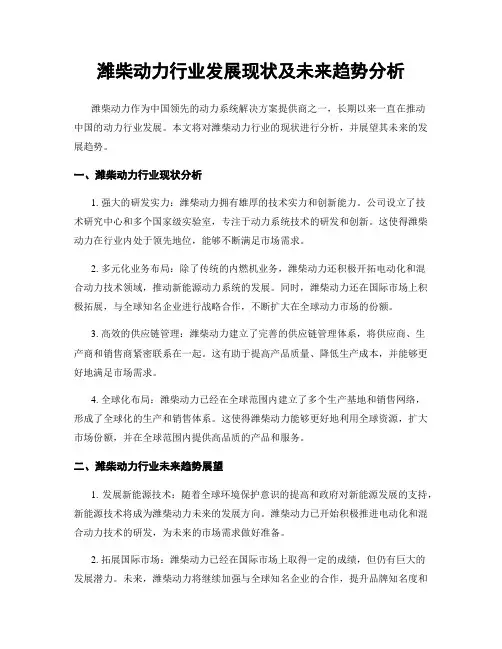 潍柴动力行业发展现状及未来趋势分析

潍柴动力作为中国领先的动力系统解决方案提供商之一，长期以来一直在推动中国的动力行业发展。本文将对潍柴动力行业的现状进行分析，并展望其未来的发展趋势。

一、潍柴动力行业现状分析

1. 强大的研发实力：潍柴动力拥有雄厚的技术实力和创新能力。公司设立了技术研究中心和多个国家级实验室，专注于动力系统技术的研发和创新。这使得潍柴动力在行业内处于领先地位，能够不断满足市场需求。

2. 多元化业务布局：除了传统的内燃机业务，潍柴动力还积极开拓电动化和混合动力技术领域，推动新能源动力系统的发展。同时，潍柴动力还在国际市场上积极拓展，与全球知名企业进行战略合作，不断扩大在全球动力市场的份额。

3. 高效的供应链管理：潍柴动力建立了完善的供应链管理体系，将供应商、生产商和销售商紧密联系在一起。这有助于提高产品质量、降低生产成本，并能够更好地满足市场需求。

4. 全球化布局：潍柴动力已经在全球范围内建立了多个生产基地和销售网络，形成了全球化的生产和销售体系。这使得潍柴动力能够更好地利用全球资源，扩大市场份额，并在全球范围内提供高品质的产品和服务。

二、潍柴动力行业未来趋势展望

1. 发展新能源技术：随着全球环境保护意识的提高和政府对新能源发展的支持，新能源技术将成为潍柴动力未来的发展方向。潍柴动力已开始积极推进电动化和混合动力技术的研发，为未来的市场需求做好准备。

2. 拓展国际市场：潍柴动力已经在国际市场上取得一定的成绩，但仍有巨大的发展潜力。未来，潍柴动力将继续加强与全球知名企业的合作，提升品牌知名度和